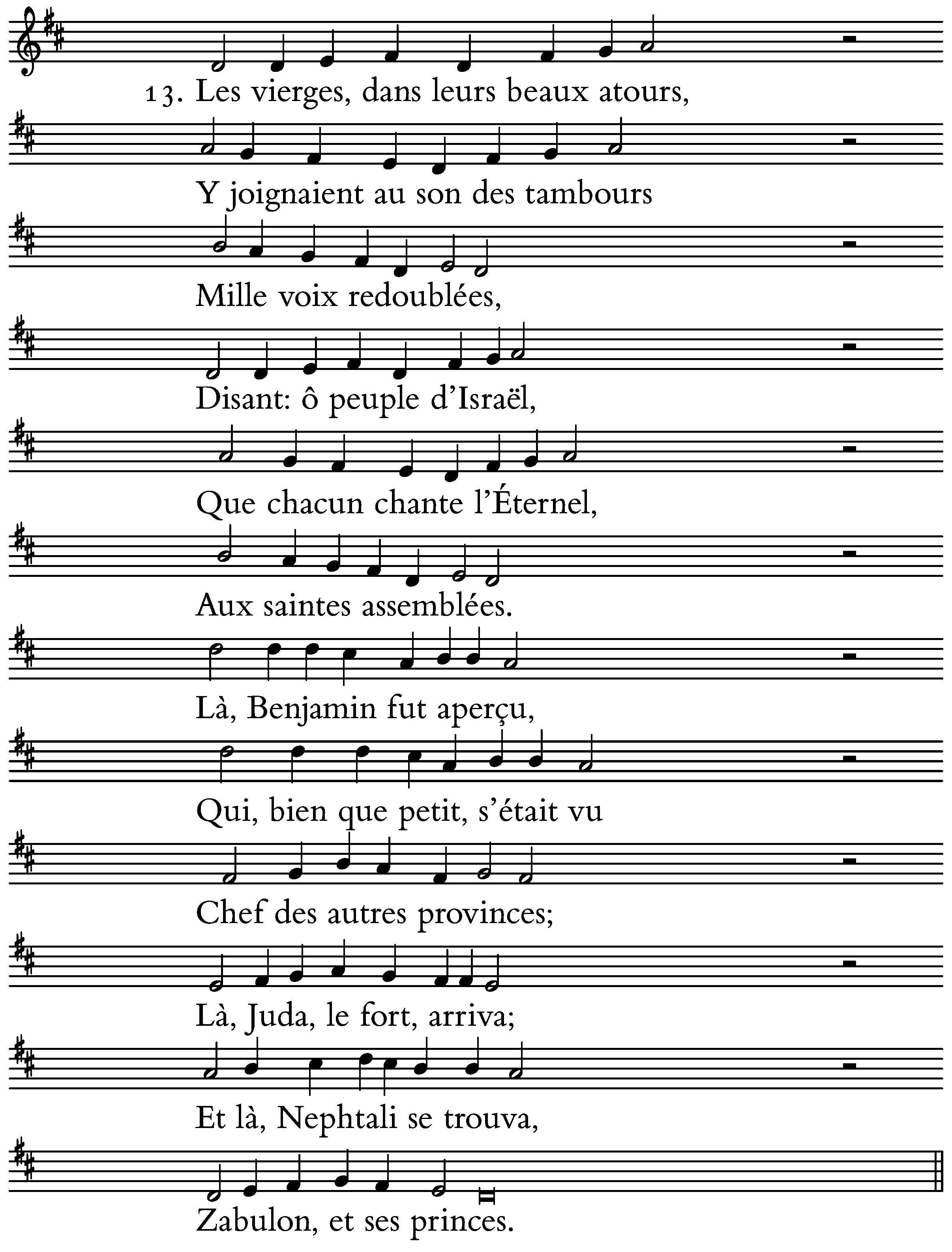 13. Les vierges, dans leurs beaux atours,

Y joignaient au son des tambours

Mille voix redoublées,

Disant: ô peuple d'Israël,

Que chacun chante l'Éternel,

Aux saintes assemblées.

Là, Benjamin fut aperçu,

Qui, bien que petit, s'était vu

Chef des autres provinces;

Là, Juda, le fort, arriva;

Et là, Nephtali se trouva,

Zabulon, et ses princes.